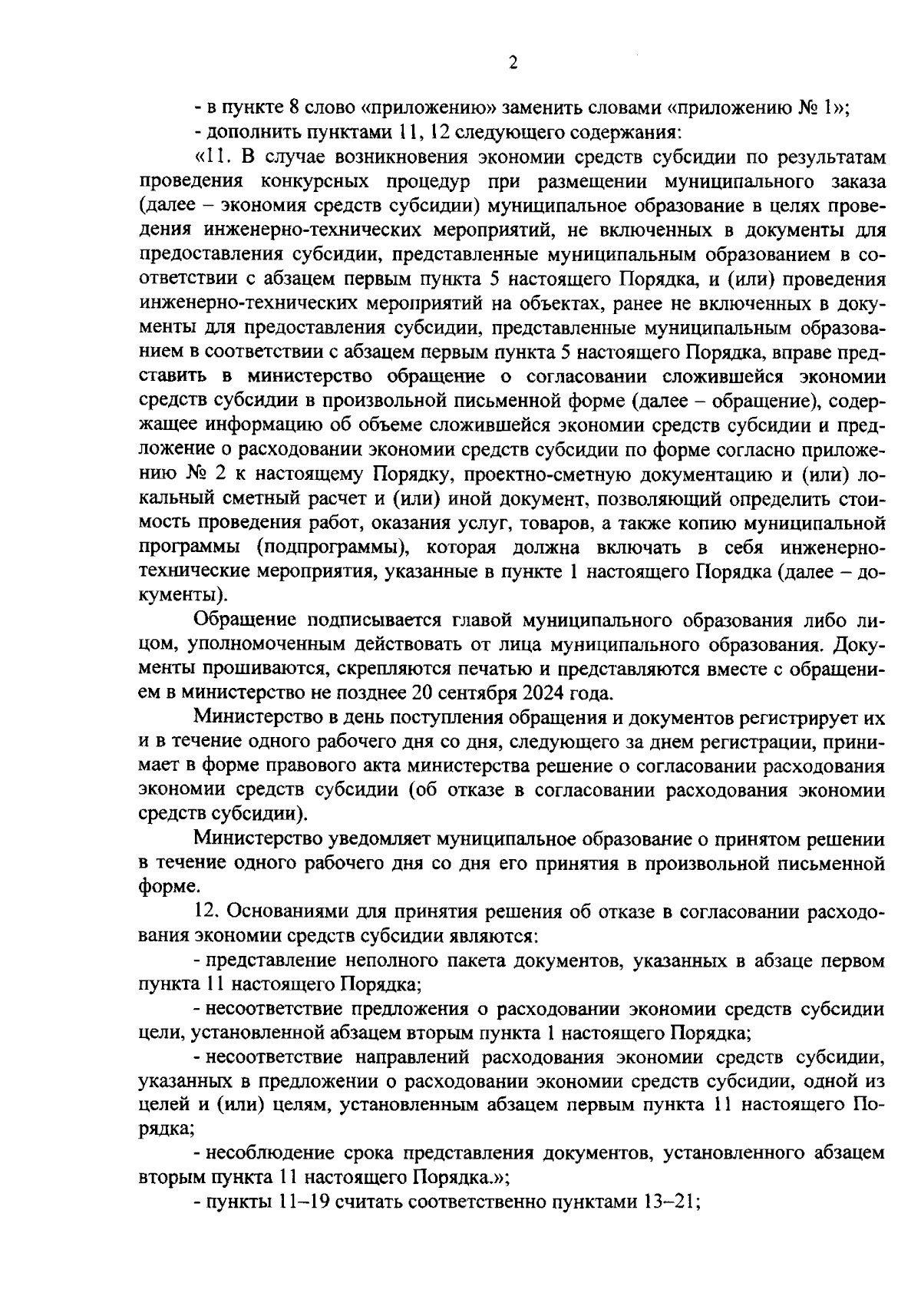 2

- в пункте 8 слово «приложению» заменить словами «приложению № 1»;

- дополнить пунктами 11, 12 следующего содержания:

«11. В случае возникновения экономии средств субсидии по результатам проведения конкурсных процедур при размещении муниципального заказа (далее – экономия средств субсидии) муниципальное образование в целях проведения инженерно-технических мероприятий, не включенных в документы для предоставления субсидии, представленные муниципальным образованием в соответствии с абзацем первым пункта 5 настоящего Порядка, и (или) проведения инженерно-технических мероприятий на объектах, ранее не включенных в документы для предоставления субсидии, представленные муниципальным образованием в соответствии с абзацем первым пункта 5 настоящего Порядка, вправе представить в министерство обращение о согласовании сложившейся экономии средств субсидии в произвольной письменной форме (далее – обращение), содержащее информацию об объеме сложившейся экономии средств субсидии и предложение о расходовании экономии средств субсидии по форме согласно приложению № 2 к настоящему Порядку, проектно-сметную документацию и (или) локальный сметный расчет и (или) иной документ, позволяющий определить стоимость проведения работ, оказания услуг, товаров, а также копию муниципальной программы (подпрограммы), которая должна включать в себя инженерно-технические мероприятия, указанные в пункте 1 настоящего Порядка (далее – документы).

Обращение подписывается главой муниципального образования либо лицом, уполномоченным действовать от лица муниципального образования. Документы прошиваются, скрепляются печатью и представляются вместе с обращением в министерство не позднее 20 сентября 2024 года.

Министерство в день поступления обращения и документов регистрирует их и в течение одного рабочего дня со дня, следующего за днем регистрации, принимает в форме правового акта министерства решение о согласовании расходования экономии средств субсидии (об отказе в согласовании расходования экономии средств субсидии).

Министерство уведомляет муниципальное образование о принятом решении в течение одного рабочего дня со дня его принятия в произвольной письменной форме.

12. Основаниями для принятия решения об отказе в согласовании расходования экономии средств субсидии являются:

- представление неполного пакета документов, указанных в абзаце первом пункта 11 настоящего Порядка;

- несоответствие предложения о расходовании экономии средств субсидии цели, установленной абзацем вторым пункта 1 настоящего Порядка;

- несоответствие направлений расходования экономии средств субсидии, указанных в предложении о расходовании экономии средств субсидии, одной из целей и (или) целям, установленным абзацем первым пункта 11 настоящего Порядка;

- несоблюдение срока представления документов, установленного абзацем вторым пункта 11 настоящего Порядка.»;

- пункты 11–19 считать соответственно пунктами 13–21;